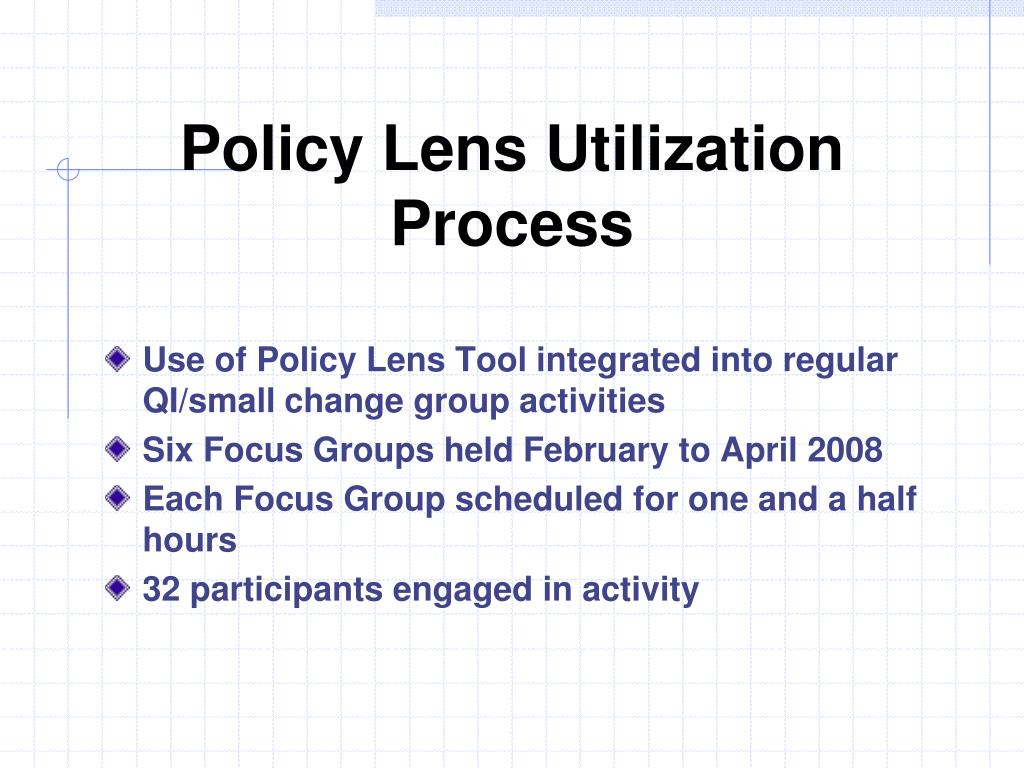 Policy Lens Utilization Process

Use of Policy Lens Tool integrated into regular QI/small change group activities

Six Focus Groups held February to April 2008

Each Focus Group scheduled for one and a half hours

32 participants engaged in activity